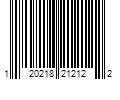 1 20218 21212 2